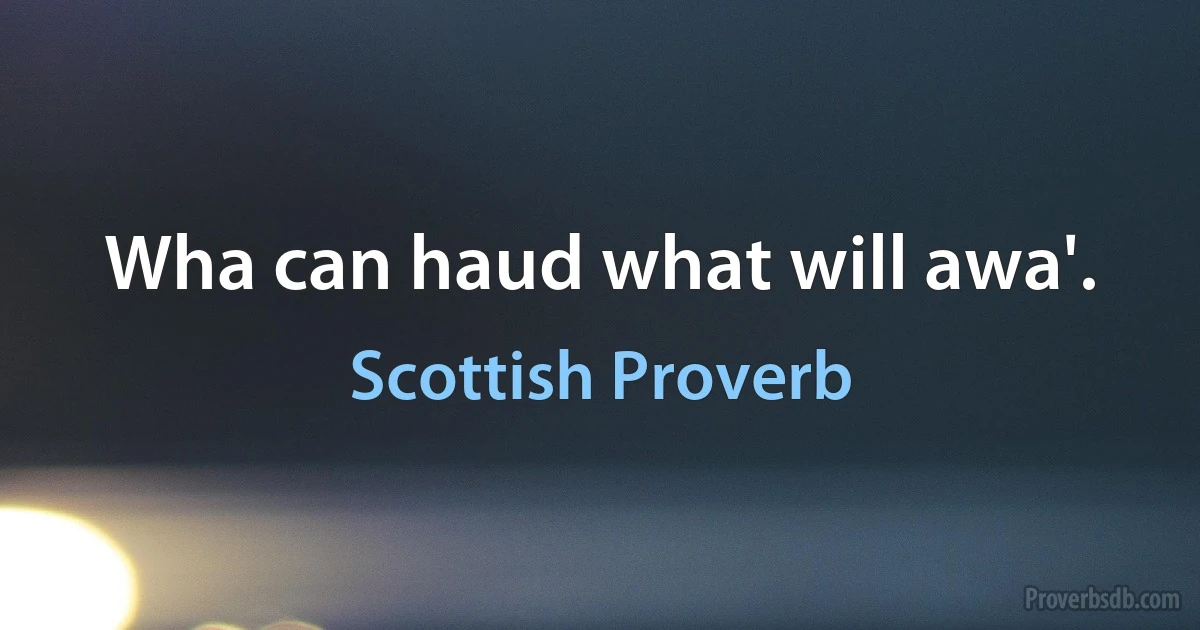 Wha can haud what will awa'.

Scottish Proverb

Proverbsdb.com